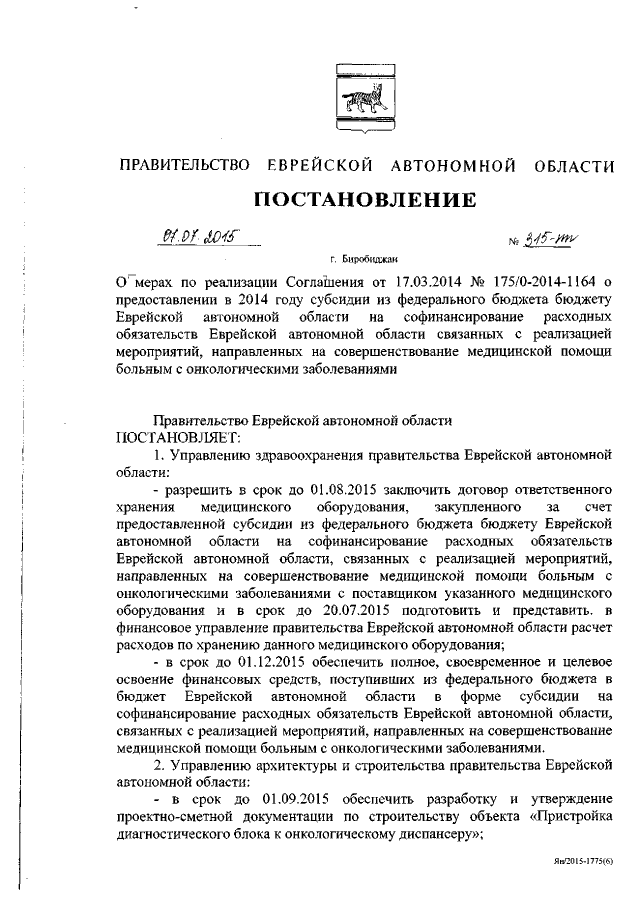 ПРАВИТЕЛЬСТВО ЕВРЕЙСКОЙ АВТОНОМНОЙ ОБЛАСТИ

ПОСТАНОВЛЕНИЕ

01.07.2015 № 315-пп

г. Биробиджан

О мерах по реализации Соглашения от 17.03.2014 № 175/0-2014-1164 о предоставлении в 2014 году субсидии из федерального бюджета бюджету Еврейской автономной области на софинансирование расходных обязательств Еврейской автономной области связанных с реализацией мероприятий, направленных на совершенствование медицинской помощи больным с онкологическими заболеваниями

Правительство Еврейской автономной области
ПОСТАНОВЛЯЕТ:

1. Управлению здравоохранения правительства Еврейской автономной области:

- разрешить в срок до 01.08.2015 заключить договор ответственного хранения медицинского оборудования, закупленного за счет предоставленной субсидии из федерального бюджета бюджету Еврейской автономной области на софинансирование расходных обязательств Еврейской автономной области, связанных с реализацией мероприятий, направленных на совершенствование медицинской помощи больным с онкологическими заболеваниями с поставщиком указанного медицинского оборудования и в срок до 20.07.2015 подготовить и представить. в финансовое управление правительства Еврейской автономной области расчет расходов по хранению данного медицинского оборудования;

- в срок до 01.12.2015 обеспечить полное, своевременное и целевое освоение финансовых средств, поступивших из федерального бюджета в бюджет Еврейской автономной области в форме субсидии на софинансирование расходных обязательств Еврейской автономной области, связанных с реализацией мероприятий, направленных на совершенствование медицинской помощи больным с онкологическими заболеваниями.

2. Управлению архитектуры и строительства правительства Еврейской автономной области:

- в срок до 01.09.2015 обеспечить разработку и утверждение проектно-сметной документации по строительству объекта «Пристройка диагностического блока к онкологическому диспансеру»;

Ян/2015-1775(6)